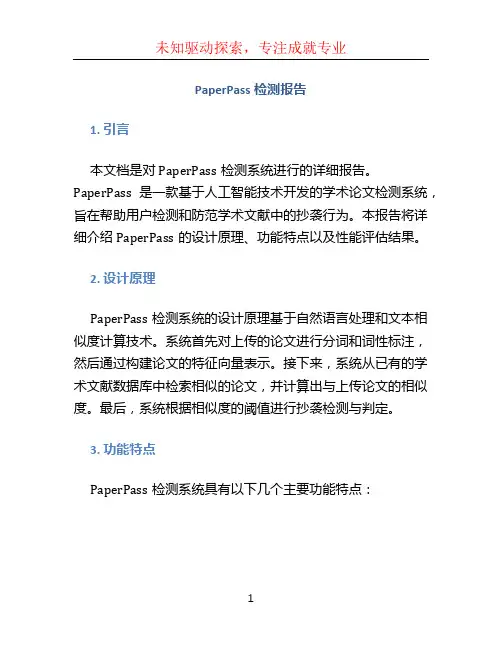 未知驱动探索，专注成就专业

PaperPass 检测报告

1. 引言

本文档是对 PaperPass 检测系统进行的详细报告。PaperPass 是一款基于人工智能技术开发的学术论文检测系统，旨在帮助用户检测和防范学术文献中的抄袭行为。本报告将详细介绍 PaperPass 的设计原理、功能特点以及性能评估结果。

2. 设计原理

PaperPass 检测系统的设计原理基于自然语言处理和文本相似度计算技术。系统首先对上传的论文进行分词和词性标注，然后通过构建论文的特征向量表示。接下来，系统从已有的学术文献数据库中检索相似的论文，并计算出与上传论文的相似度。最后，系统根据相似度的阈值进行抄袭检测与判定。

3. 功能特点

PaperPass 检测系统具有以下几个主要功能特点：

1